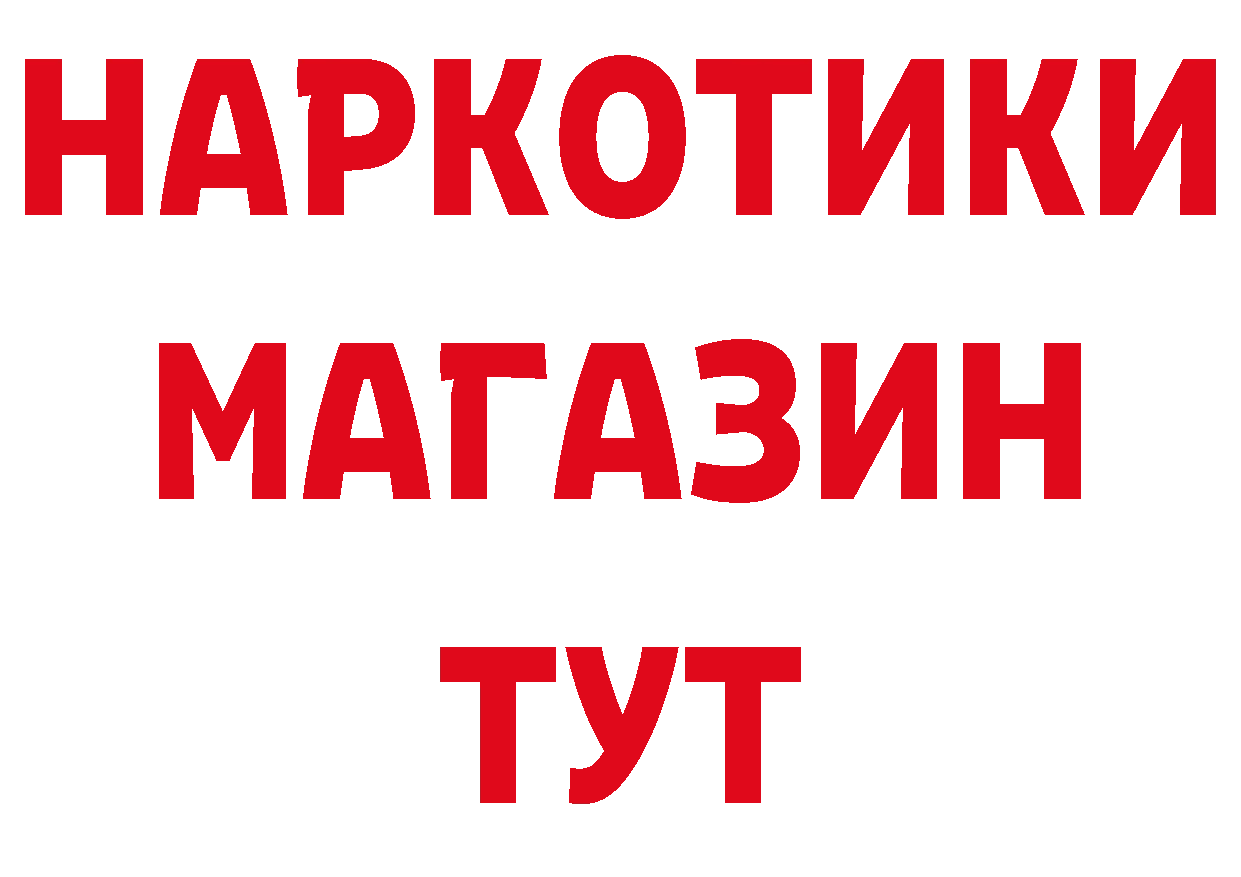 НАРКОТИКИ
МАГАЗИН
ТУТ